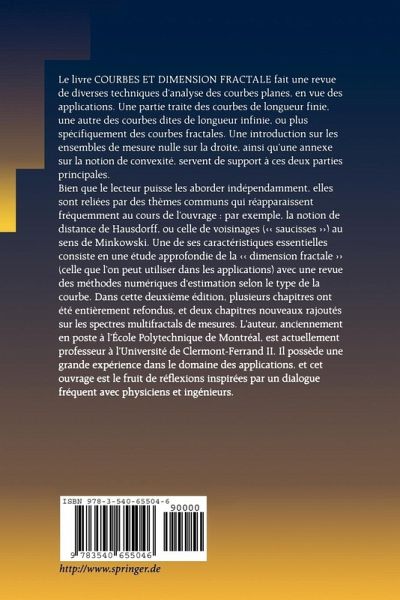 Le livre COURBES ET DIMENSION FRACTALE fait une revue de diverses techniques d'analyse des courbes planes, en vue des applications. Une partie traite des courbes de longueur finie, une autre des courbes dites de longueur infinie, ou plus spécifiquement des courbes fractales. Une introduction sur les ensembles de mesure nulle sur la droite, ainsi qu'une annexe sur la notion de convexité, servent de support à ces deux parties principales.
Bien que le lecteur puisse les aborder indépendamment, elles sont reliées par des thèmes communs qui réapparaissent fréquemment au cours de l'ouvrage : par exemple, la notion de distance de Hausdorff, ou celle de voisinages (‹‹ saucisses ››) au sens de Minkowski. Une de ses caractéristiques essentielles consiste en une étude approfondie de la ‹‹ dimension fractale ›› (celle que l'on peut utiliser dans les applications) avec une revue des méthodes numériques d'estimation selon le type de la courbe. Dans cette deuxième édition, plusieurs chapitres ont été entièrement refondus, et deux chapitres nouveaux rajoutés sur les spectres multifractals de mesures. L'auteur, anciennement en poste à l'École Polytechnique de Montréal, est actuellement professeur à l'Université de Clermont-Ferrand II. Il possède une grande expérience dans le domaine des applications, et cet ouvrage est le fruit de réflexions inspirées par un dialogue fréquent avec physiciens et ingénieurs.

ISBN 978-3-540-65504-6
90000
9 783540 655046

http://www.springer.de